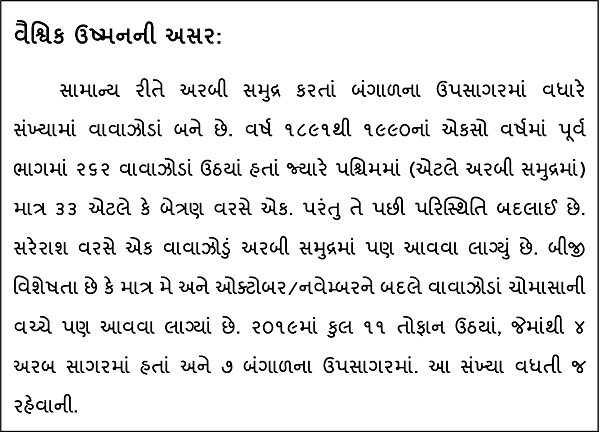 વૈશ્વિક ઉષ્મનની અસર:

સામાન્ય રીતે અરબી સમુદ્ર કરતાં બંગાળના ઉપસાગરમાં વધારે સંખ્યામાં વાવાઝોડાં બને છે. વર્ષ ૧૮૯૧થી ૧૯૯૦નાં એકસો વર્ષમાં પૂર્વ ભાગમાં ૨૬૨ વાવાઝોડાં ઉઠયાં હતાં જ્યારે પશ્ચિમમાં (એટલે અરબી સમુદ્રમાં) માત્ર ૩૩ એટલે કે બેત્રણ વરસે એક. પરંતુ તે પછી પરિસ્થિતિ બદલાઈ છે. સરેરાશ વરસે એક વાવાઝોડું અરબી સમુદ્રમાં પણ આવવા લાગ્યું છે. બીજી વિશેષતા છે કે માત્ર મે અને ઓક્ટોબર/નવેમ્બરને બદલે વાવાઝોડાં ચોમાસાની વચ્ચે પણ આવવા લાગ્યાં છે. ૨૦૧૯માં કુલ ૧૧ તોફાન ઉઠયાં, જેમાંથી ૪ અરબ સાગરમાં હતાં અને ૭ બંગાળના ઉપસાગરમાં. આ સંખ્યા વધતી જ રહેવાની.